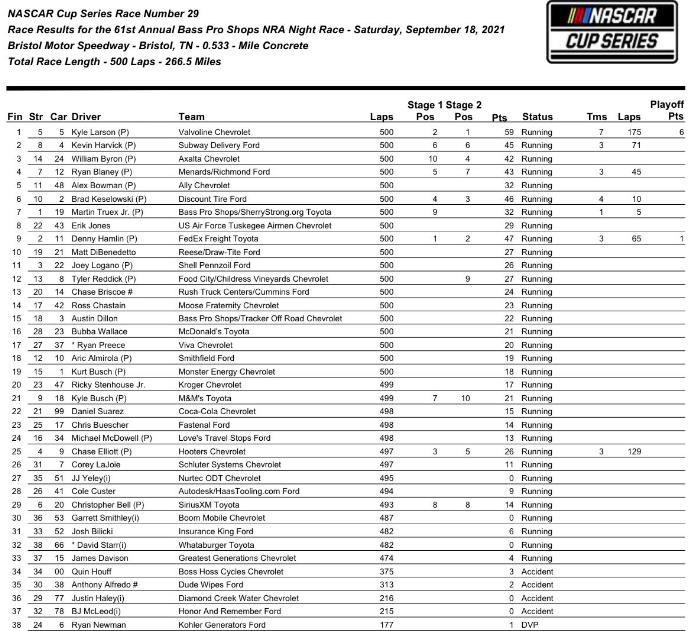 NASCAR Cup Series Race Number 29
Race Results for the 61st Annual Bass Pro Shops NRA Night Race - Saturday, September 18, 2021
Bristol Motor Speedway - Bristol, TN - 0.533 - Mile Concrete
Total Race Length - 500 Laps - 266.5 Miles

NASCAR CUP SERIES

| Fin | Str | Car | Driver | Team | Laps | Stage 1 Pos | Stage 2 Pos | Pts | Status | Tms | Laps | Playoff Pts |
|---|---|---|---|---|---|---|---|---|---|---|---|---|
| 1 | 5 | 5 | Kyle Larson (P) | Valvoline Chevrolet | 500 | 2 | 1 | 59 | Running | 7 | 175 | 6 |
| 2 | 8 | 4 | Kevin Harvick (P) | Subway Delivery Ford | 500 | 6 | 6 | 45 | Running | 3 | 71 | |
| 3 | 14 | 24 | William Byron (P) | Axalta Chevrolet | 500 | 10 | 4 | 42 | Running | | | |
| 4 | 7 | 12 | Ryan Blaney (P) | Menards/Richmond Ford | 500 | 5 | 7 | 43 | Running | 3 | 45 | |
| 5 | 11 | 48 | Alex Bowman (P) | Ally Chevrolet | 500 | | | 32 | Running | | | |
| 6 | 10 | 2 | Brad Keselowski (P) | Discount Tire Ford | 500 | 4 | 3 | 46 | Running | 4 | 10 | |
| 7 | 1 | 19 | Martin Truex Jr. (P) | Bass Pro Shops/SherryStrong.org Toyota | 500 | 9 | | 32 | Running | 1 | 5 | |
| 8 | 22 | 43 | Erik Jones | US Air Force Tuskegee Airmen Chevrolet | 500 | | | 29 | Running | | | |
| 9 | 2 | 11 | Denny Hamlin (P) | FedEx Freight Toyota | 500 | 1 | 2 | 47 | Running | 3 | 65 | 1 |
| 10 | 19 | 21 | Matt DiBenedetto | Reese/Draw-Tite Ford | 500 | | | 27 | Running | | | |
| 11 | 3 | 22 | Joey Logano (P) | Shell Pennzoil Ford | 500 | | | 26 | Running | | | |
| 12 | 13 | 8 | Tyler Reddick (P) | Food City/Childress Vineyards Chevrolet | 500 | | 9 | 27 | Running | | | |
| 13 | 20 | 14 | Chase Briscoe # | Rush Truck Centers/Cummins Ford | 500 | | | 24 | Running | | | |
| 14 | 17 | 42 | Ross Chastain | Moose Fraternity Chevrolet | 500 | | | 23 | Running | | | |
| 15 | 18 | 3 | Austin Dillon | Bass Pro Shops/Tracker Off Road Chevrolet | 500 | | | 22 | Running | | | |
| 16 | 28 | 23 | Bubba Wallace | McDonald's Toyota | 500 | | | 21 | Running | | | |
| 17 | 27 | 37 | * Ryan Preece | Viva Chevrolet | 500 | | | 20 | Running | | | |
| 18 | 12 | 10 | Aric Almirola (P) | Smithfield Ford | 500 | | | 19 | Running | | | |
| 19 | 15 | 1 | Kurt Busch (P) | Monster Energy Chevrolet | 500 | | | 18 | Running | | | |
| 20 | 23 | 47 | Ricky Stenhouse Jr. | Kroger Chevrolet | 499 | | | 17 | Running | | | |
| 21 | 9 | 18 | Kyle Busch (P) | M&M's Toyota | 499 | 7 | 10 | 21 | Running | | | |
| 22 | 21 | 99 | Daniel Suarez | Coca-Cola Chevrolet | 498 | | | 15 | Running | | | |
| 23 | 25 | 17 | Chris Buescher | Fastenal Ford | 498 | | | 14 | Running | | | |
| 24 | 16 | 34 | Michael McDowell (P) | Love's Travel Stops Ford | 498 | | | 13 | Running | | | |
| 25 | 4 | 9 | Chase Elliott (P) | Hooters Chevrolet | 497 | 3 | 5 | 26 | Running | 3 | 129 | |
| 26 | 31 | 7 | Corey LaJoie | Schluter Systems Chevrolet | 497 | | | 11 | Running | | | |
| 27 | 35 | 51 | JJ Yeley(i) | Nurtec ODT Chevrolet | 495 | | | 0 | Running | | | |
| 28 | 26 | 41 | Cole Custer | Autodesk/HaasTooling.com Ford | 494 | | | 9 | Running | | | |
| 29 | 6 | 20 | Christopher Bell (P) | SiriusXM Toyota | 493 | 8 | 8 | 14 | Running | | | |
| 30 | 36 | 53 | Garrett Smithley(i) | Boom Mobile Chevrolet | 487 | | | 0 | Running | | | |
| 31 | 33 | 52 | Josh Bilicki | Insurance King Ford | 482 | | | 6 | Running | | | |
| 32 | 38 | 66 | * David Starr(i) | Whataburger Toyota | 482 | | | 0 | Running | | | |
| 33 | 37 | 15 | James Davison | Greatest Generations Chevrolet | 474 | | | 4 | Running | | | |
| 34 | 34 | 00 | Quin Houff | Boss Hoss Cycles Chevrolet | 375 | | | 3 | Accident | | | |
| 35 | 30 | 38 | Anthony Alfredo # | Dude Wipes Ford | 313 | | | 2 | Accident | | | |
| 36 | 29 | 77 | Justin Haley(i) | Diamond Creek Water Chevrolet | 216 | | | 0 | Accident | | | |
| 37 | 32 | 78 | BJ McLeod(i) | Honor And Remember Ford | 215 | | | 0 | Accident | | | |
| 38 | 24 | 6 | Ryan Newman | Kohler Generators Ford | 177 | | | 1 | DVP | | | |